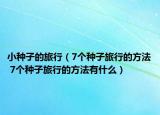 小种子的旅行（7个种子旅行的方法 7个种子旅行的方法有什么）